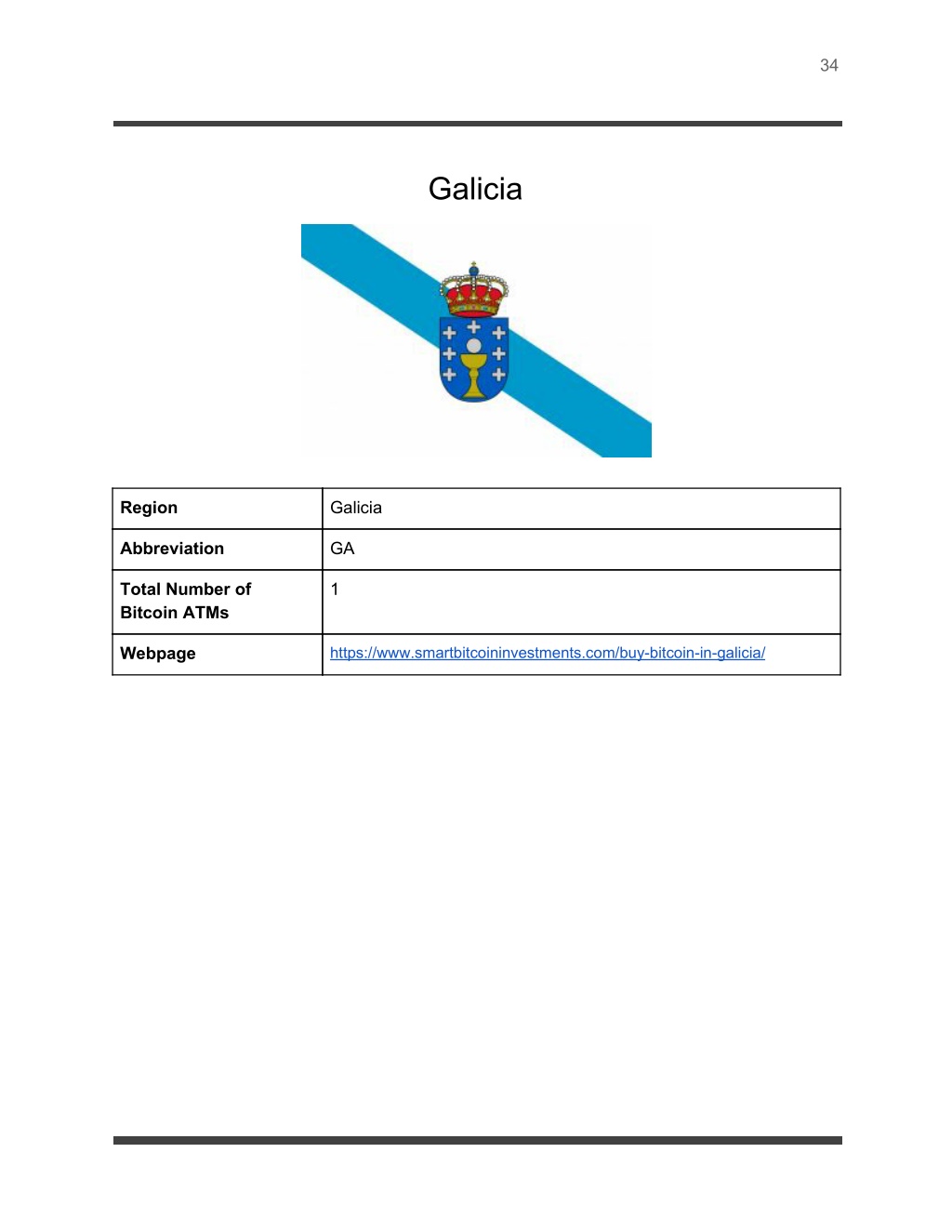 34

Galicia

| Region | Galicia |
|---|---|
| Abbreviation | GA |
| Total Number of Bitcoin ATMs | 1 |
| Webpage | https://www.smartbitcoininvestments.com/buy-bitcoin-in-galicia/ |